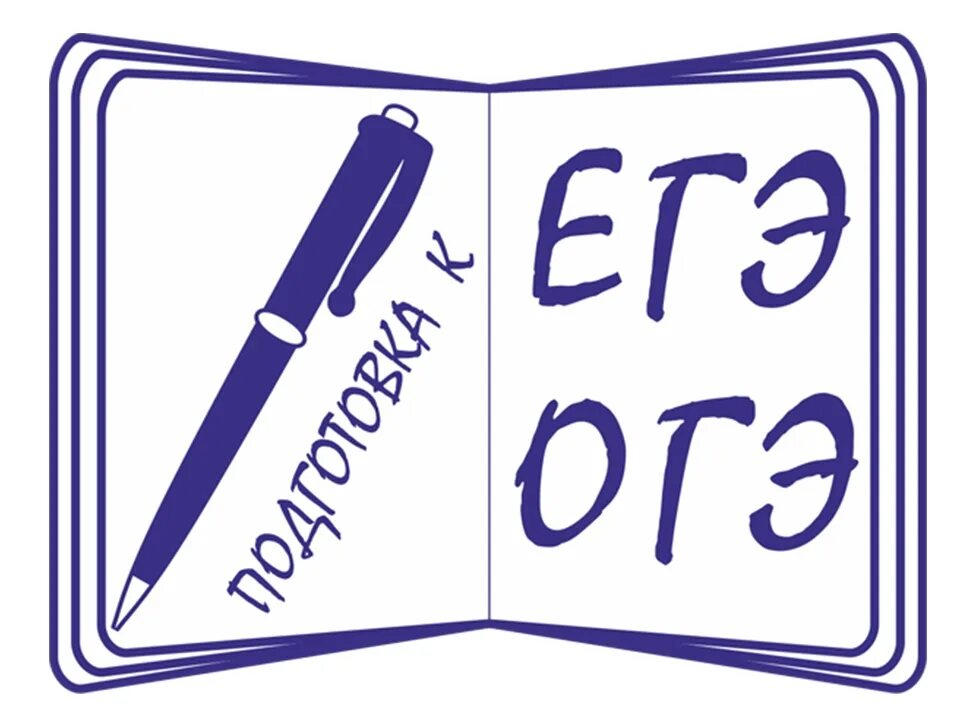 ПОДГОТОВКА К
ЕГЭ
ОГЭ